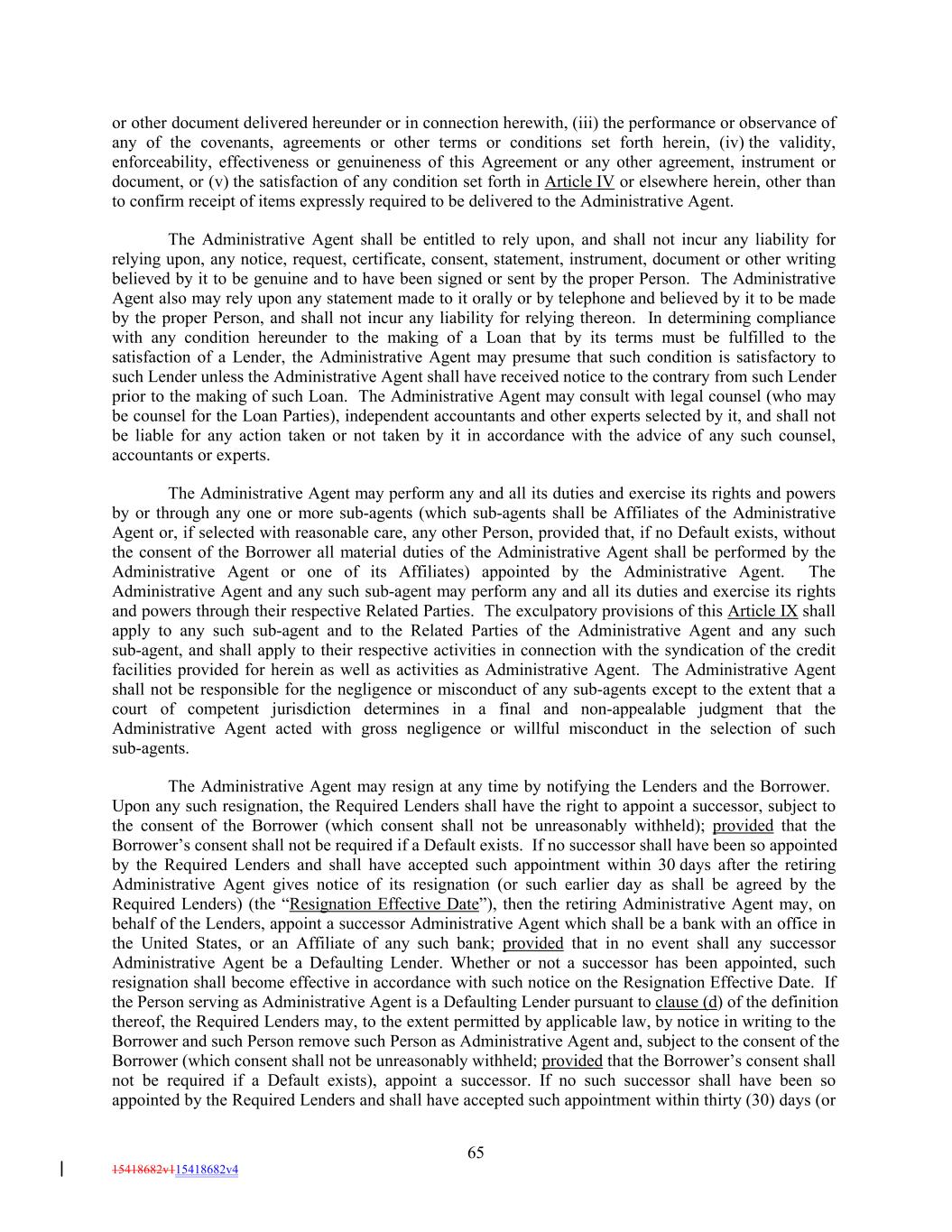 or other document delivered hereunder or in connection herewith, (iii) the performance or observance of any of the covenants, agreements or other terms or conditions set forth herein, (iv) the validity, enforceability, effectiveness or genuineness of this Agreement or any other agreement, instrument or document, or (v) the satisfaction of any condition set forth in Article IV or elsewhere herein, other than to confirm receipt of items expressly required to be delivered to the Administrative Agent.

The Administrative Agent shall be entitled to rely upon, and shall not incur any liability for relying upon, any notice, request, certificate, consent, statement, instrument, document or other writing believed by it to be genuine and to have been signed or sent by the proper Person. The Administrative Agent also may rely upon any statement made to it orally or by telephone and believed by it to be made by the proper Person, and shall not incur any liability for relying thereon. In determining compliance with any condition hereunder to the making of a Loan that by its terms must be fulfilled to the satisfaction of a Lender, the Administrative Agent may presume that such condition is satisfactory to such Lender unless the Administrative Agent shall have received notice to the contrary from such Lender prior to the making of such Loan. The Administrative Agent may consult with legal counsel (who may be counsel for the Loan Parties), independent accountants and other experts selected by it, and shall not be liable for any action taken or not taken by it in accordance with the advice of any such counsel, accountants or experts.

The Administrative Agent may perform any and all its duties and exercise its rights and powers by or through any one or more sub-agents (which sub-agents shall be Affiliates of the Administrative Agent or, if selected with reasonable care, any other Person, provided that, if no Default exists, without the consent of the Borrower all material duties of the Administrative Agent shall be performed by the Administrative Agent or one of its Affiliates) appointed by the Administrative Agent. The Administrative Agent and any such sub-agent may perform any and all its duties and exercise its rights and powers through their respective Related Parties. The exculpatory provisions of this Article IX shall apply to any such sub-agent and to the Related Parties of the Administrative Agent and any such sub-agent, and shall apply to their respective activities in connection with the syndication of the credit facilities provided for herein as well as activities as Administrative Agent. The Administrative Agent shall not be responsible for the negligence or misconduct of any sub-agents except to the extent that a court of competent jurisdiction determines in a final and non-appealable judgment that the Administrative Agent acted with gross negligence or willful misconduct in the selection of such sub-agents.

The Administrative Agent may resign at any time by notifying the Lenders and the Borrower. Upon any such resignation, the Required Lenders shall have the right to appoint a successor, subject to the consent of the Borrower (which consent shall not be unreasonably withheld); provided that the Borrower's consent shall not be required if a Default exists. If no successor shall have been so appointed by the Required Lenders and shall have accepted such appointment within 30 days after the retiring Administrative Agent gives notice of its resignation (or such earlier day as shall be agreed by the Required Lenders) (the "Resignation Effective Date"), then the retiring Administrative Agent may, on behalf of the Lenders, appoint a successor Administrative Agent which shall be a bank with an office in the United States, or an Affiliate of any such bank; provided that in no event shall any successor Administrative Agent be a Defaulting Lender. Whether or not a successor has been appointed, such resignation shall become effective in accordance with such notice on the Resignation Effective Date. If the Person serving as Administrative Agent is a Defaulting Lender pursuant to clause (d) of the definition thereof, the Required Lenders may, to the extent permitted by applicable law, by notice in writing to the Borrower and such Person remove such Person as Administrative Agent and, subject to the consent of the Borrower (which consent shall not be unreasonably withheld; provided that the Borrower's consent shall not be required if a Default exists), appoint a successor. If no such successor shall have been so appointed by the Required Lenders and shall have accepted such appointment within thirty (30) days (or

65

15418682v115418682v4